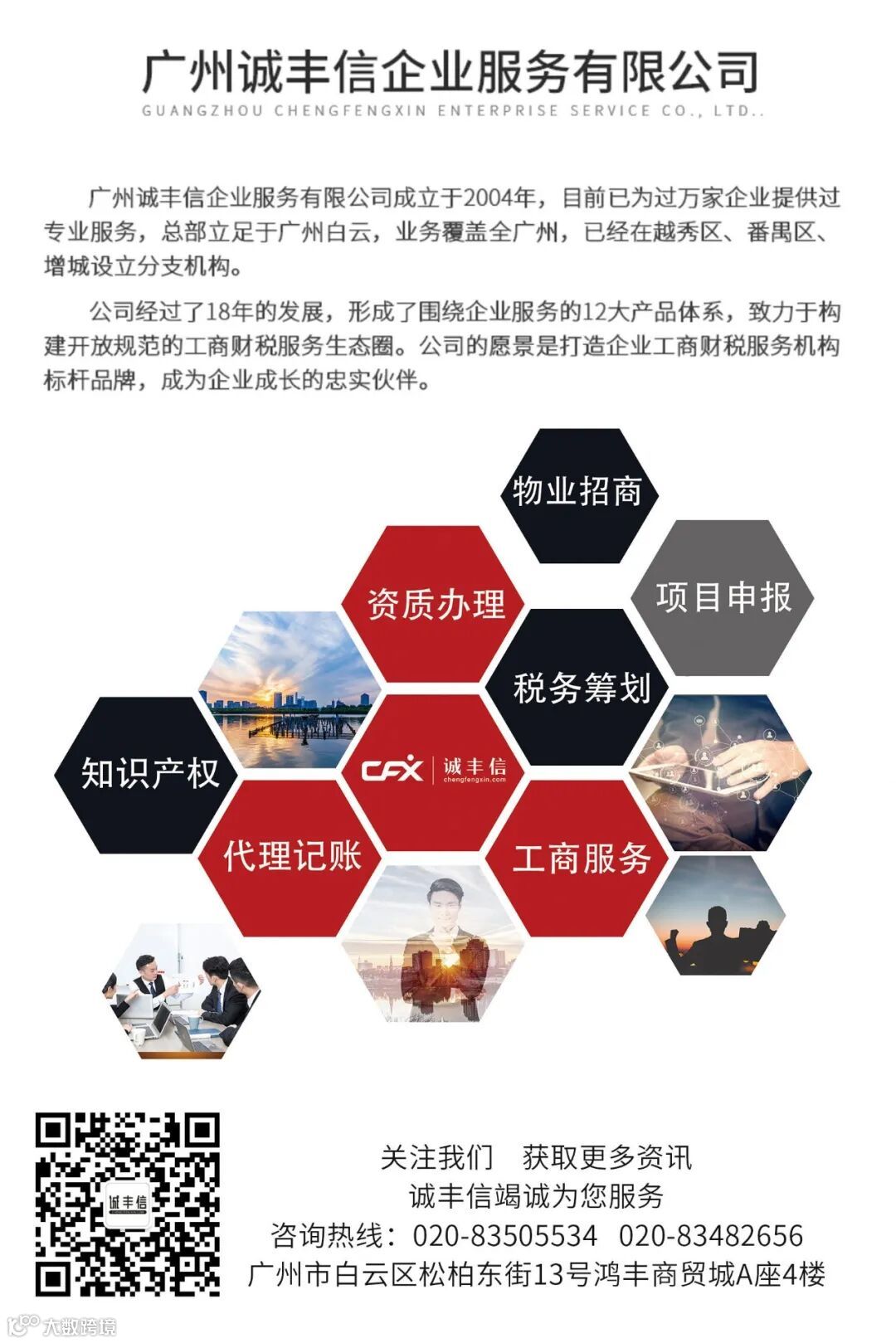 广州诚丰信企业服务有限公司
GUANGZHOU CHENGFENGXIN ENTERPRISE SERVICE CO., LTD..

广州诚丰信企业服务有限公司成立于2004年，目前已为过万家企业提供过专业服务，总部立足于广州白云，业务覆盖全广州，已经在越秀区、番禺区、增城设立分支机构。

公司经过了18年的发展，形成了围绕企业服务的12大产品体系，致力于构建开放规范的工商财税服务生态圈。公司的愿景是打造企业工商财税服务机构标杆品牌，成为企业成长的忠实伙伴。

物业招商

资质办理

项目申报

税务筹划

知识产权

CFX 诚丰信 chengfengxin.com

代理记账

工商服务

诚丰信

关注我们 获取更多资讯
诚丰信竭诚为您服务
咨询热线：020-83505534 020-83482656
广州市白云区松柏东街13号鸿丰商贸城A座4楼

大数跨境